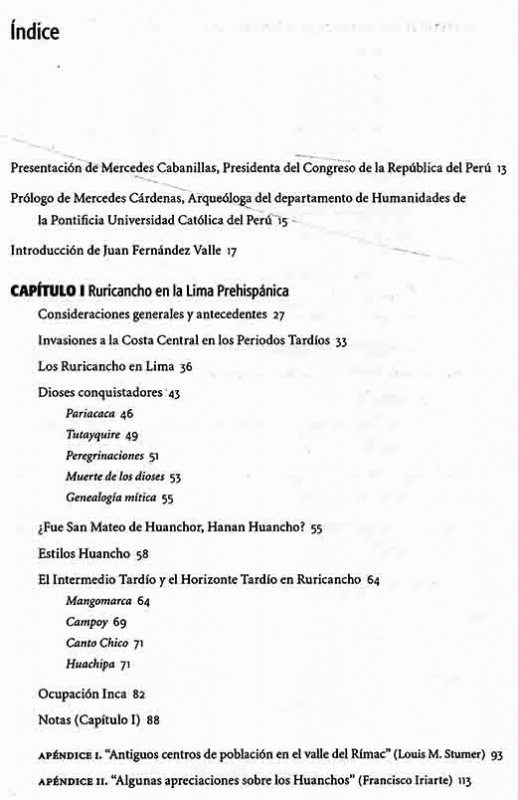 Índice

Presentación de Mercedes Cabanillas, Presidenta del Congreso de la República del Perú 13

Prólogo de Mercedes Cárdenas, Arqueóloga del departamento de Humanidades de la Pontificia Universidad Católica del Perú 15

Introducción de Juan Fernández Valle 17

CAPÍTULO I Ruricancho en la Lima Prehispánica

Consideraciones generales y antecedentes 27

Invasiones a la Costa Central en los Periodos Tardíos 33

Los Ruricancho en Lima 36

Dioses conquistadores 43

Pariacaca 46

Tutayquire 49

Peregrinaciones 51

Muerte de los dioses 53

Genealogía mítica 55

¿Fue San Mateo de Huanchor, Hanan Huancho? 55

Estilos Huancho 58

El Intermedio Tardío y el Horizonte Tardío en Ruricancho 64

Mangomarca 64

Campoy 69

Canto Chico 71

Huachipa 71

Ocupación Inca 82

Notas (Capítulo I) 88

APÉNDICE I. "Antiguos centros de población en el valle del Rímac" (Louis M. Stumer) 93

APÉNDICE II. "Algunas apreciaciones sobre los Huanchos" (Francisco Iriarte) 113